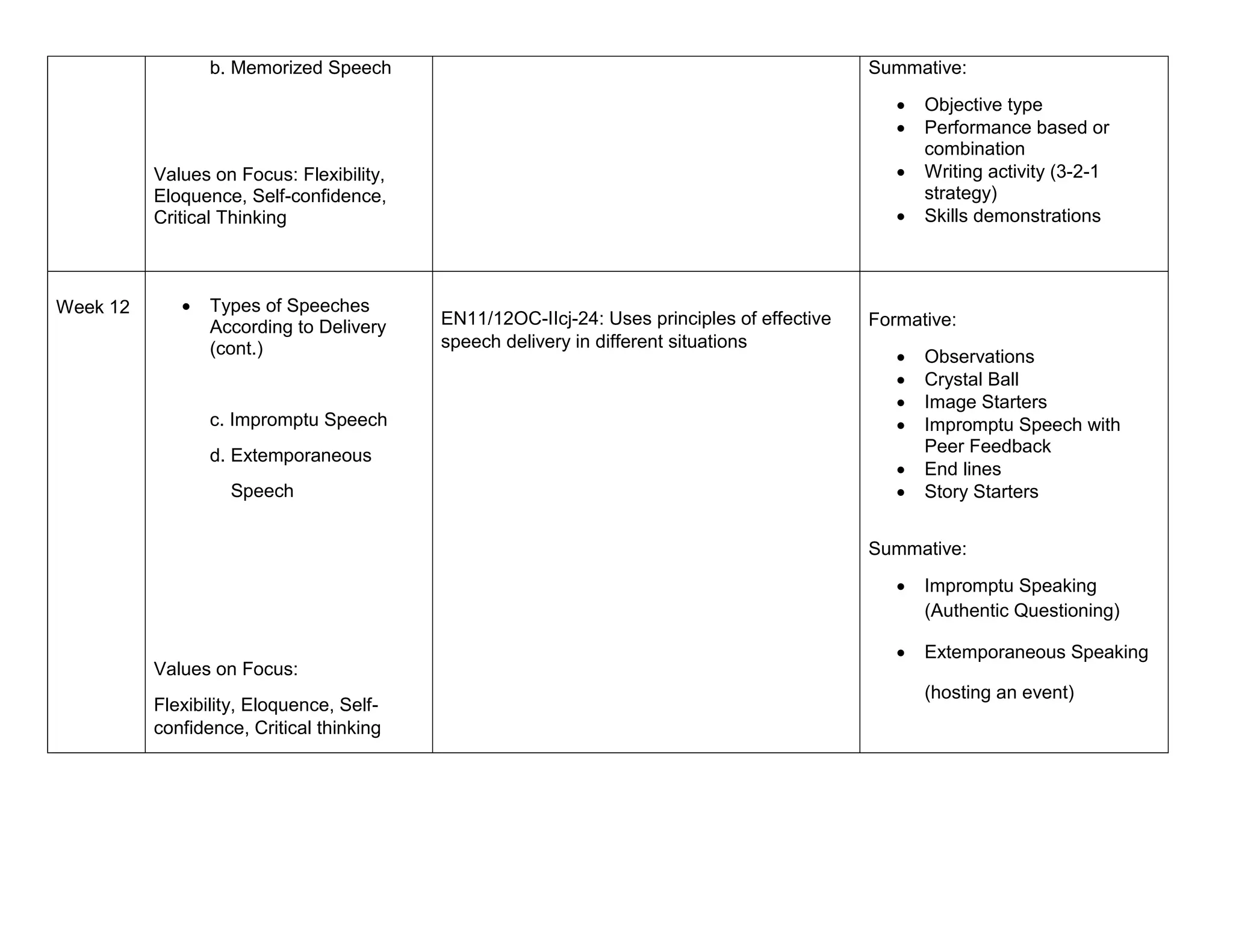 |  | b. Memorized Speech Values on Focus: Flexibility, Eloquence, Self-confidence, Critical Thinking |  | Summative: • Objective type • Performance based or combination • Writing activity (3-2-1 strategy) • Skills demonstrations |
|---|---|---|---|
| Week 12 | • Types of Speeches According to Delivery (cont.) c. Impromptu Speech d. Extemporaneous Speech Values on Focus: Flexibility, Eloquence, Self-confidence, Critical thinking | EN11/12OC-IIcj-24: Uses principles of effective speech delivery in different situations | Formative: • Observations • Crystal Ball • Image Starters • Impromptu Speech with Peer Feedback • End lines • Story Starters Summative: • Impromptu Speaking (Authentic Questioning) • Extemporaneous Speaking (hosting an event) |